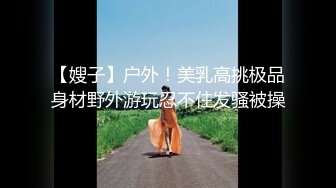 【嫂子】户外！美乳高挑极品身材野外游玩忍不住发骚被操